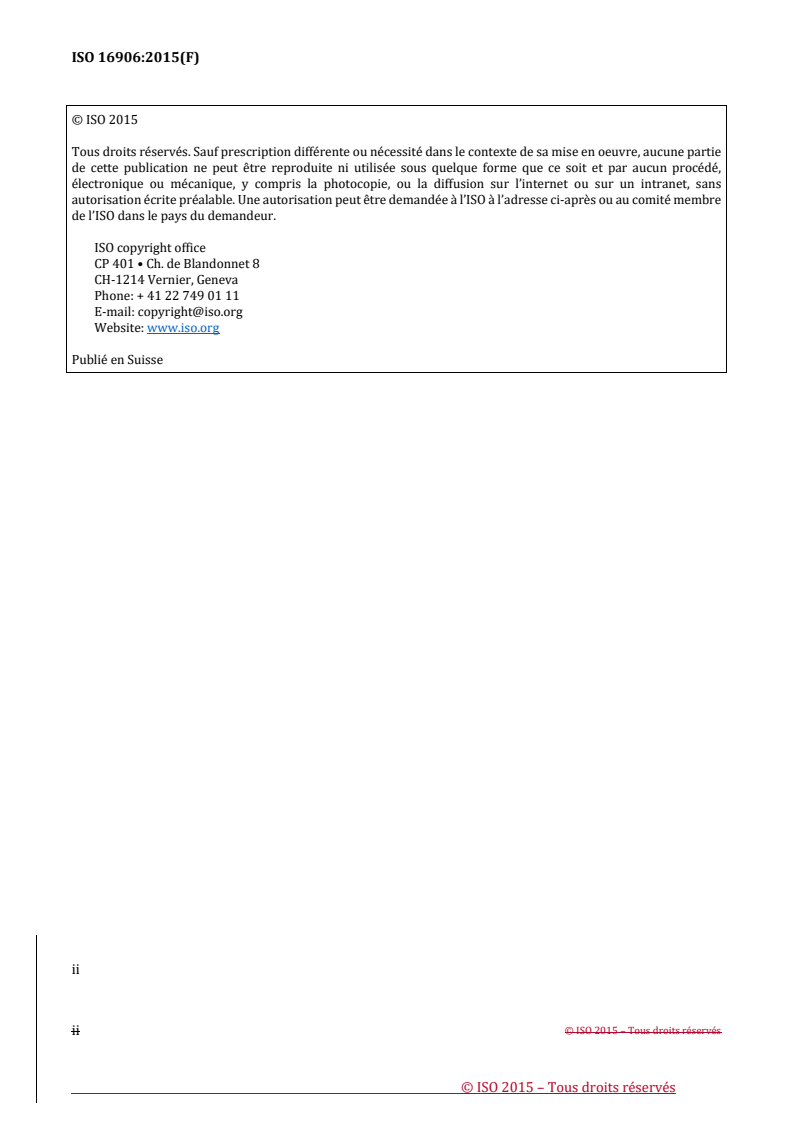 ISO 16906:2015(F)

© ISO 2015

Tous droits réservés. Sauf prescription différente ou nécessité dans le contexte de sa mise en oeuvre, aucune partie de cette publication ne peut être reproduite ni utilisée sous quelque forme que ce soit et par aucun procédé, électronique ou mécanique, y compris la photocopie, ou la diffusion sur l'internet ou sur un intranet, sans autorisation écrite préalable. Une autorisation peut être demandée à l'ISO à l'adresse ci-après ou au comité membre de l'ISO dans le pays du demandeur.

ISO copyright office
CP 401 • Ch. de Blandonnet 8
CH-1214 Vernier, Geneva
Phone: + 41 22 749 01 11
E-mail: copyright@iso.org
Website: www.iso.org

Publié en Suisse

ii

ii

© ISO 2015 – Tous droits réservés

© ISO 2015 – Tous droits réservés